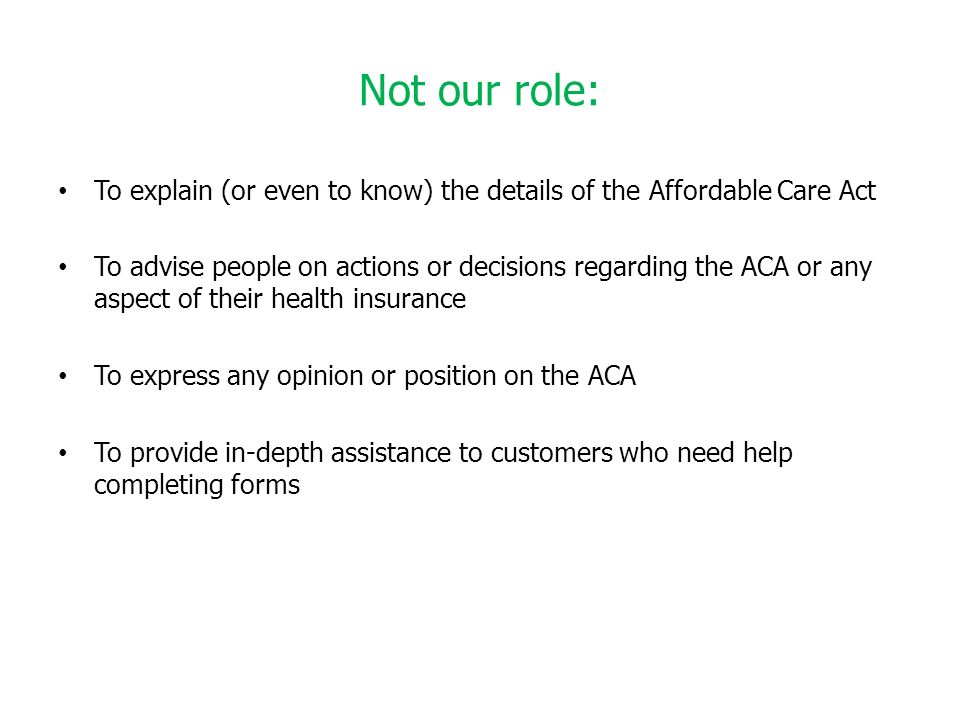 Not our role:

• To explain (or even to know) the details of the Affordable Care Act

• To advise people on actions or decisions regarding the ACA or any aspect of their health insurance

• To express any opinion or position on the ACA

• To provide in-depth assistance to customers who need help completing forms